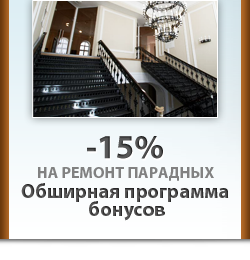 -15%
НА РЕМОНТ ПАРАДНЫХ
Обширная программа бонусов